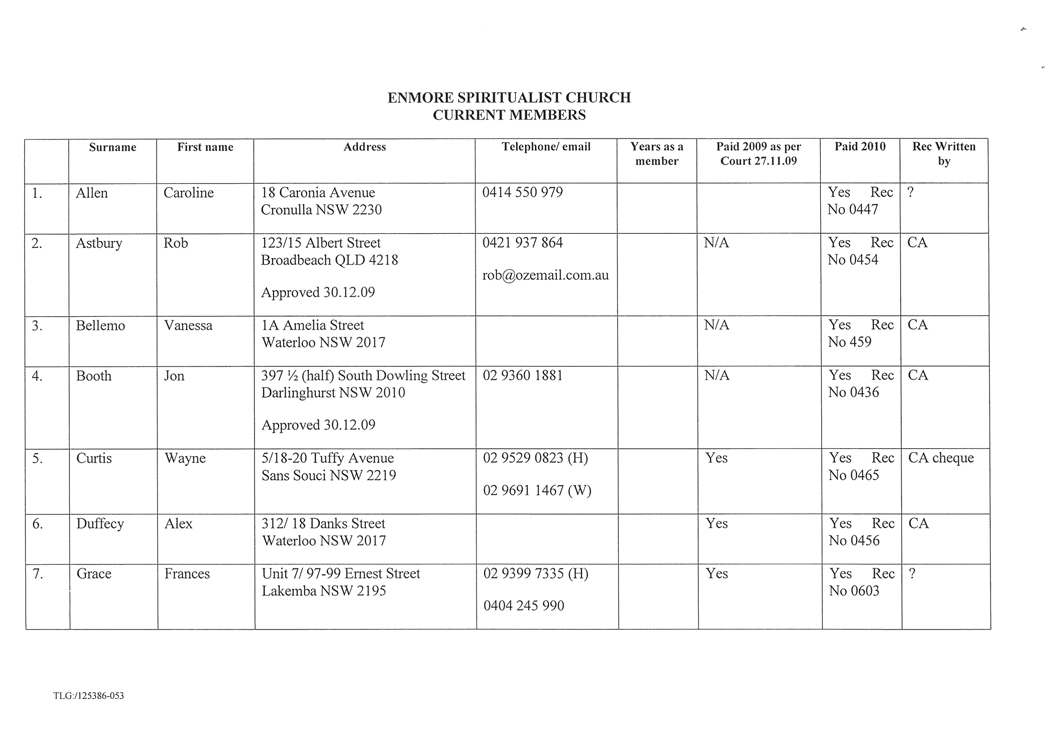 ENMORE SPIRITUALIST CHURCH
CURRENT MEMBERS

| | Surname | First name | Address | Telephone/ email | Years as a member | Paid 2009 as per Court 27.11.09 | Paid 2010 | Rec Written by |
|---|---|---|---|---|---|---|---|---|
| 1. | Allen | Caroline | 18 Caronia Avenue Cronulla NSW 2230 | 0414 550 979 | | | Yes Rec No 0447 | ? |
| 2. | Astbury | Rob | 123/15 Albert Street Broadbeach QLD 4218 Approved 30.12.09 | 0421 937 864 rob@ozemail.com.au | | N/A | Yes Rec No 0454 | CA |
| 3. | Bellemo | Vanessa | 1A Amelia Street Waterloo NSW 2017 | | | N/A | Yes Rec No 459 | CA |
| 4. | Booth | Jon | 397 ½ (half) South Dowling Street Darlinghurst NSW 2010 Approved 30.12.09 | 02 9360 1881 | | N/A | Yes Rec No 0436 | CA |
| 5. | Curtis | Wayne | 5/18-20 Tuffy Avenue Sans Souci NSW 2219 | 02 9529 0823 (H) 02 9691 1467 (W) | | Yes | Yes Rec No 0465 | CA cheque |
| 6. | Duffecy | Alex | 312/ 18 Danks Street Waterloo NSW 2017 | | | Yes | Yes Rec No 0456 | CA |
| 7. | Grace | Frances | Unit 7/ 97-99 Ernest Street Lakemba NSW 2195 | 02 9399 7335 (H) 0404 245 990 | | Yes | Yes Rec No 0603 | ? |

TLG:/125386-053